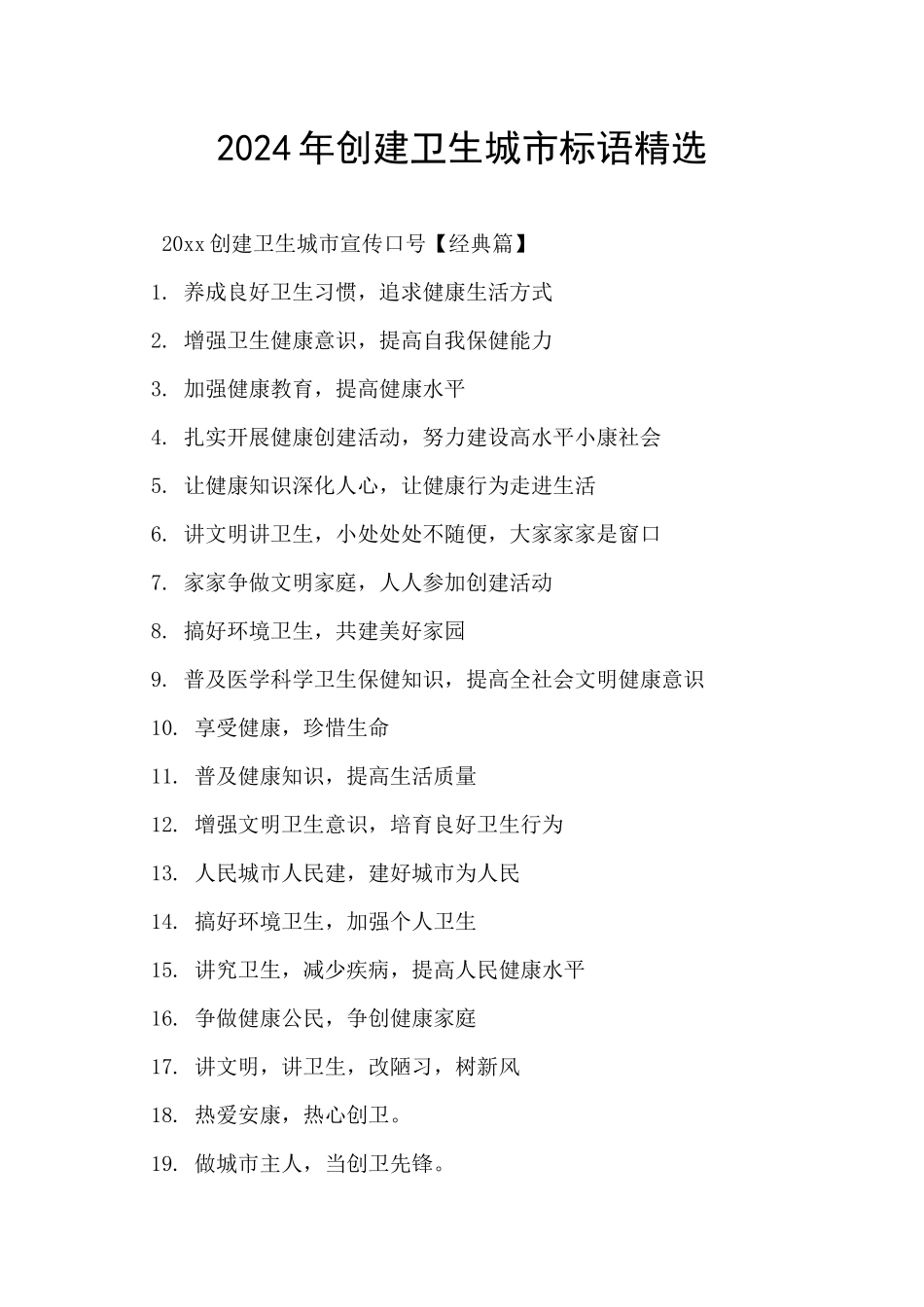 2024年创建卫生城市标语精选

20xx创建卫生城市宣传口号【经典篇】

1. 养成良好卫生习惯，追求健康生活方式

2. 增强卫生健康意识，提高自我保健能力

3. 加强健康教育，提高健康水平

4. 扎实开展健康创建活动，努力建设高水平小康社会

5. 让健康知识深化人心，让健康行为走进生活

6. 讲文明讲卫生，小处处处不随便，大家家家是窗口

7. 家家争做文明家庭，人人参加创建活动

8. 搞好环境卫生，共建美好家园

9. 普及医学科学卫生保健知识，提高全社会文明健康意识

10. 享受健康，珍惜生命

11. 普及健康知识，提高生活质量

12. 增强文明卫生意识，培育良好卫生行为

13. 人民城市人民建，建好城市为人民

14. 搞好环境卫生，加强个人卫生

15. 讲究卫生，减少疾病，提高人民健康水平

16. 争做健康公民，争创健康家庭

17. 讲文明，讲卫生，改陋习，树新风

18. 热爱安康，热心创卫。

19. 做城市主人，当创卫先锋。